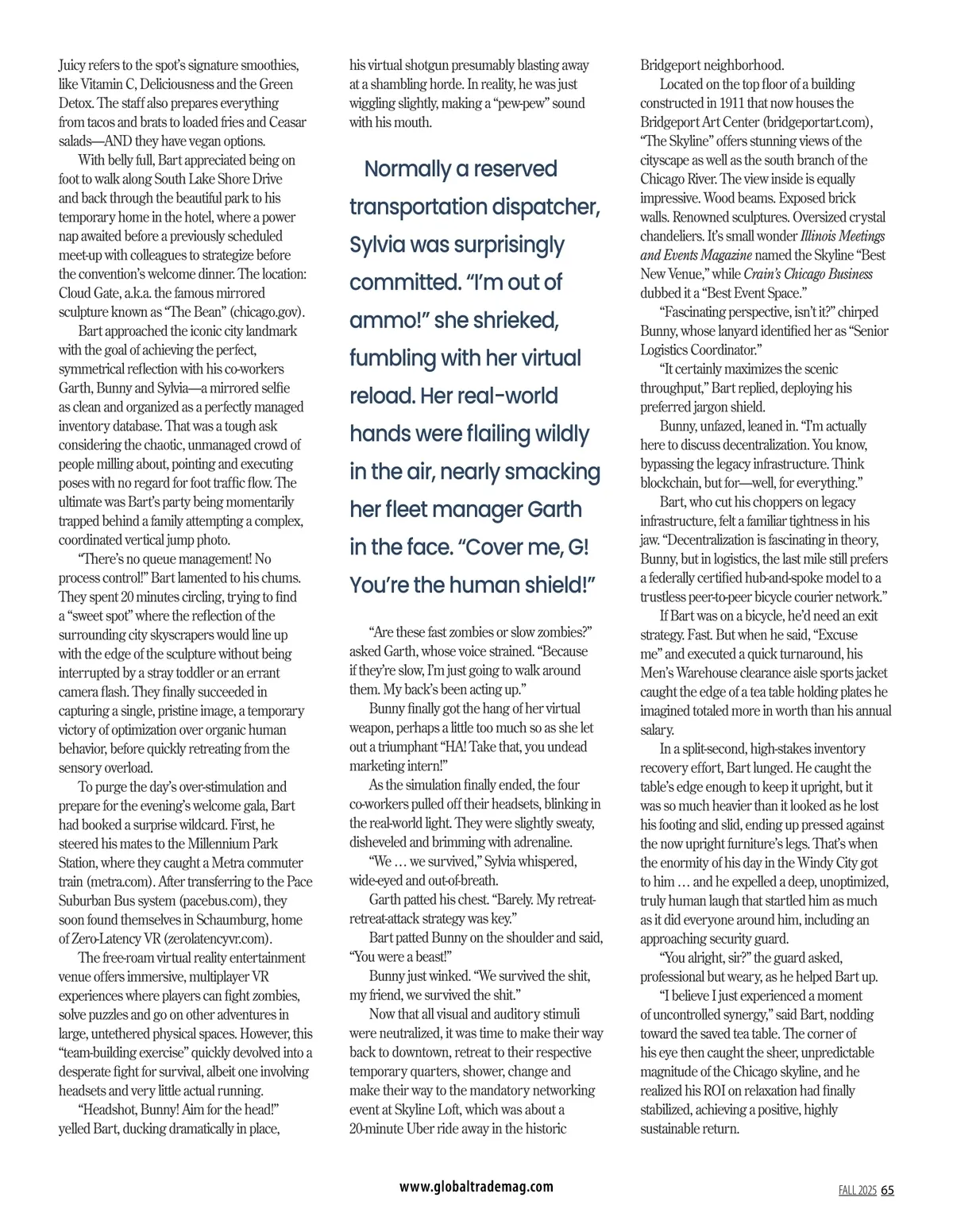 Juicy refers to the spot's signature smoothies, like Vitamin C, Deliciousness and the Green Detox. The staff also prepares everything from tacos and brats to loaded fries and Ceasar salads—AND they have vegan options.

With belly full, Bart appreciated being on foot to walk along South Lake Shore Drive and back through the beautiful park to his temporary home in the hotel, where a power nap awaited before a previously scheduled meet-up with colleagues to strategize before the convention's welcome dinner. The location: Cloud Gate, a.k.a. the famous mirrored sculpture known as "The Bean" (chicago.gov).

Bart approached the iconic city landmark with the goal of achieving the perfect, symmetrical reflection with his co-workers Garth, Bunny and Sylvia—a mirrored selfie as clean and organized as a perfectly managed inventory database. That was a tough ask considering the chaotic, unmanaged crowd of people milling about, pointing and executing poses with no regard for foot traffic flow. The ultimate was Bart's party being momentarily trapped behind a family attempting a complex, coordinated vertical jump photo.

"There's no queue management! No process control!" Bart lamented to his chums. They spent 20 minutes circling, trying to find a "sweet spot" where the reflection of the surrounding city skyscrapers would line up with the edge of the sculpture without being interrupted by a stray toddler or an errant camera flash. They finally succeeded in capturing a single, pristine image, a temporary victory of optimization over organic human behavior, before quickly retreating from the sensory overload.

To purge the day's over-stimulation and prepare for the evening's welcome gala, Bart had booked a surprise wildcard. First, he steered his mates to the Millennium Park Station, where they caught a Metra commuter train (metra.com). After transferring to the Pace Suburban Bus system (pacebus.com), they soon found themselves in Schaumburg, home of Zero-Latency VR (zerolatencyvr.com).

The free-roam virtual reality entertainment venue offers immersive, multiplayer VR experiences where players can fight zombies, solve puzzles and go on other adventures in large, untethered physical spaces. However, this "team-building exercise" quickly devolved into a desperate fight for survival, albeit one involving headsets and very little actual running.

"Headshot, Bunny! Aim for the head!" yelled Bart, ducking dramatically in place, his virtual shotgun presumably blasting away at a shambling horde. In reality, he was just wiggling slightly, making a "pew-pew" sound with his mouth.

Normally a reserved transportation dispatcher, Sylvia was surprisingly committed. "I'm out of ammo!" she shrieked, fumbling with her virtual reload. Her real-world hands were flailing wildly in the air, nearly smacking her fleet manager Garth in the face. "Cover me, G! You're the human shield!"

"Are these fast zombies or slow zombies?" asked Garth, whose voice strained. "Because if they're slow, I'm just going to walk around them. My back's been acting up."

Bunny finally got the hang of her virtual weapon, perhaps a little too much so as she let out a triumphant "HA! Take that, you undead marketing intern!"

As the simulation finally ended, the four co-workers pulled off their headsets, blinking in the real-world light. They were slightly sweaty, disheveled and brimming with adrenaline.

"We … we survived," Sylvia whispered, wide-eyed and out-of-breath.

Garth patted his chest. "Barely. My retreat-retreat-attack strategy was key."

Bart patted Bunny on the shoulder and said, "You were a beast!"

Bunny just winked. "We survived the shit, my friend, we survived the shit."

Now that all visual and auditory stimuli were neutralized, it was time to make their way back to downtown, retreat to their respective temporary quarters, shower, change and make their way to the mandatory networking event at Skyline Loft, which was about a 20-minute Uber ride away in the historic Bridgeport neighborhood.

Located on the top floor of a building constructed in 1911 that now houses the Bridgeport Art Center (bridgeportart.com), "The Skyline" offers stunning views of the cityscape as well as the south branch of the Chicago River. The view inside is equally impressive. Wood beams. Exposed brick walls. Renowned sculptures. Oversized crystal chandeliers. It's small wonder Illinois Meetings and Events Magazine named the Skyline "Best New Venue," while Crain's Chicago Business dubbed it a "Best Event Space."

"Fascinating perspective, isn't it?" chirped Bunny, whose lanyard identified her as "Senior Logistics Coordinator."

"It certainly maximizes the scenic throughput," Bart replied, deploying his preferred jargon shield.

Bunny, unfazed, leaned in. "I'm actually here to discuss decentralization. You know, bypassing the legacy infrastructure. Think blockchain, but for—well, for everything."

Bart, who cut his choppers on legacy infrastructure, felt a familiar tightness in his jaw. "Decentralization is fascinating in theory, Bunny, but in logistics, the last mile still prefers a federally certified hub-and-spoke model to a trustless peer-to-peer bicycle courier network."

If Bart was on a bicycle, he'd need an exit strategy. Fast. But when he said, "Excuse me" and executed a quick turnaround, his Men's Warehouse clearance aisle sports jacket caught the edge of a tea table holding plates he imagined totaled more in worth than his annual salary.

In a split-second, high-stakes inventory recovery effort, Bart lunged. He caught the table's edge enough to keep it upright, but it was so much heavier than it looked as he lost his footing and slid, ending up pressed against the now upright furniture's legs. That's when the enormity of his day in the Windy City got to him … and he expelled a deep, unoptimized, truly human laugh that startled him as much as it did everyone around him, including an approaching security guard.

"You alright, sir?" the guard asked, professional but weary, as he helped Bart up.

"I believe I just experienced a moment of uncontrolled synergy," said Bart, nodding toward the saved tea table. The corner of his eye then caught the sheer, unpredictable magnitude of the Chicago skyline, and he realized his ROI on relaxation had finally stabilized, achieving a positive, highly sustainable return.

www.globaltrademag.com

FALL 2025 65